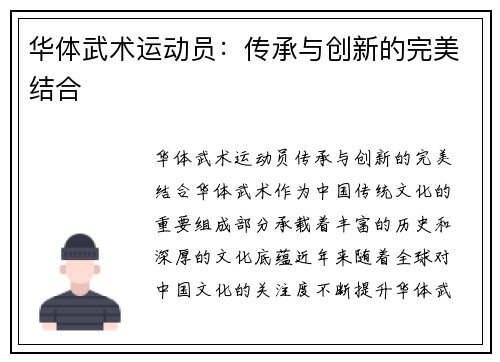 华体武术运动员：传承与创新的完美结合

华体武术运动员传承与创新的完美结合华体武术作为中国传统文化的重要组成部分承载着丰富的历史和深厚的文化底蕴近年来随着全球对中国文化的关注度不断提升华体武